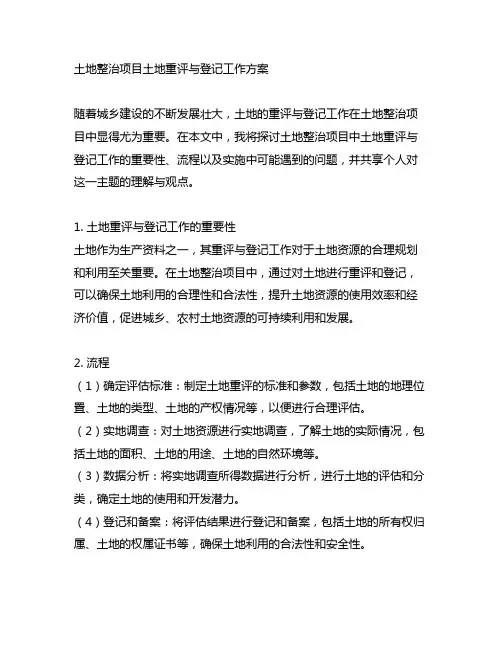 土地整治项目土地重评与登记工作方案

随着城乡建设的不断发展壮大，土地的重评与登记工作在土地整治项目中显得尤为重要。在本文中，我将探讨土地整治项目中土地重评与登记工作的重要性、流程以及实施中可能遇到的问题，并共享个人对这一主题的理解与观点。

1. 土地重评与登记工作的重要性
土地作为生产资料之一，其重评与登记工作对于土地资源的合理规划和利用至关重要。在土地整治项目中，通过对土地进行重评和登记，可以确保土地利用的合理性和合法性，提升土地资源的使用效率和经济价值，促进城乡、农村土地资源的可持续利用和发展。

2. 流程
（1）确定评估标准：制定土地重评的标准和参数，包括土地的地理位置、土地的类型、土地的产权情况等，以便进行合理评估。
（2）实地调查：对土地资源进行实地调查，了解土地的实际情况，包括土地的面积、土地的用途、土地的自然环境等。
（3）数据分析：将实地调查所得数据进行分析，进行土地的评估和分类，确定土地的使用和开发潜力。
（4）登记和备案：将评估结果进行登记和备案，包括土地的所有权归属、土地的权属证书等，确保土地利用的合法性和安全性。